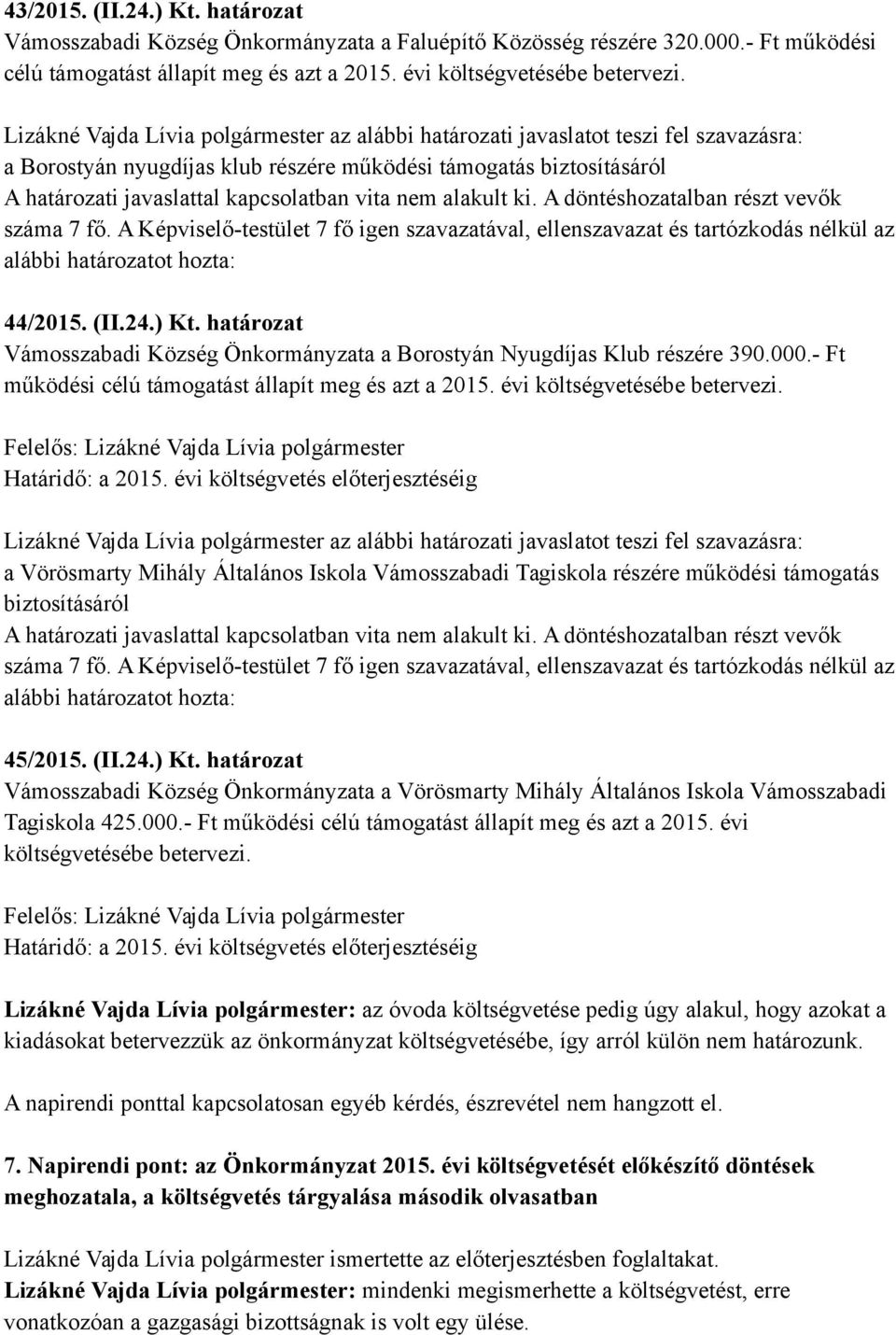 43/2015. (II.24.) Kt. határozat
Vámosszabadi Község Önkormányzata a Faluépítő Közösség részére 320.000.- Ft működési célú támogatást állapít meg és azt a 2015. évi költségvetésébe betervezi.

Lizákné Vajda Lívia polgármester az alábbi határozati javaslatot teszi fel szavazásra:
a Borostyán nyugdíjas klub részére működési támogatás biztosításáról
A határozati javaslattal kapcsolatban vita nem alakult ki. A döntéshozatalban részt vevők száma 7 fő. A Képviselő-testület 7 fő igen szavazatával, ellenszavazat és tartózkodás nélkül az alábbi határozatot hozta:

44/2015. (II.24.) Kt. határozat
Vámosszabadi Község Önkormányzata a Borostyán Nyugdíjas Klub részére 390.000.- Ft működési célú támogatást állapít meg és azt a 2015. évi költségvetésébe betervezi.

Felelős: Lizákné Vajda Lívia polgármester
Határidő: a 2015. évi költségvetés előterjesztéséig

Lizákné Vajda Lívia polgármester az alábbi határozati javaslatot teszi fel szavazásra:
a Vörösmarty Mihály Általános Iskola Vámosszabadi Tagiskola részére működési támogatás biztosításáról
A határozati javaslattal kapcsolatban vita nem alakult ki. A döntéshozatalban részt vevők száma 7 fő. A Képviselő-testület 7 fő igen szavazatával, ellenszavazat és tartózkodás nélkül az alábbi határozatot hozta:

45/2015. (II.24.) Kt. határozat
Vámosszabadi Község Önkormányzata a Vörösmarty Mihály Általános Iskola Vámosszabadi Tagiskola 425.000.- Ft működési célú támogatást állapít meg és azt a 2015. évi költségvetésébe betervezi.

Felelős: Lizákné Vajda Lívia polgármester
Határidő: a 2015. évi költségvetés előterjesztéséig

Lizákné Vajda Lívia polgármester: az óvoda költségvetése pedig úgy alakul, hogy azokat a kiadásokat betervezzük az önkormányzat költségvetésébe, így arról külön nem határozunk.

A napirendi ponttal kapcsolatosan egyéb kérdés, észrevétel nem hangzott el.

7. Napirendi pont: az Önkormányzat 2015. évi költségvetését előkészítő döntések meghozatala, a költségvetés tárgyalása második olvasatban

Lizákné Vajda Lívia polgármester ismertette az előterjesztésben foglaltakat.
Lizákné Vajda Lívia polgármester: mindenki megismerhette a költségvetést, erre vonatkozóan a gazgasági bizottságnak is volt egy ülése.